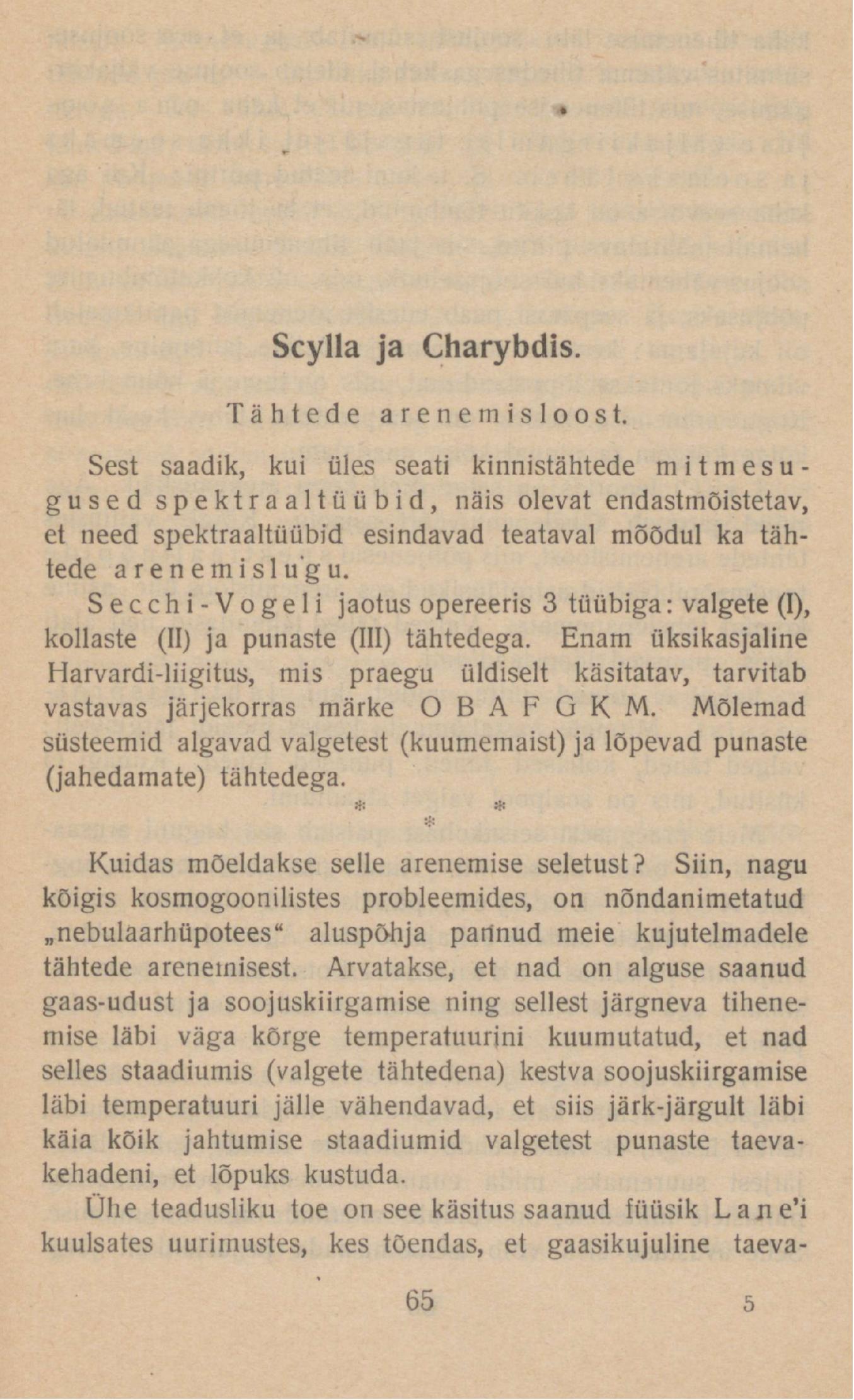 Scylla ja Charybdis.

Tähtede arenemisloost.

Sest saadik, kui üles seati kinnistähtede mitmesugused spektraaltüübid, näis olevat endastmõistetav, et need spektraaltüübid esindavad teataval mõõdul ka tähtede arenemislugu.

Secchi-Vogeli jaotus opereeris 3 tüübiga: valgete (I), kollaste (II) ja punaste (III) tähtedega. Enam üksikasjaline Harvardi-liigitus, mis praegu üldiselt käsitatav, tarvitab vastavas järjekorras märke O B A F G K M. Mõlemad süsteemid algavad valgetest (kuumemaist) ja lõpevad punaste (jahedamate) tähtedega.

* * *

Kuidas mõeldakse selle arenemise seletust? Siin, nagu kõigis kosmogoonilistes probleemides, on nõndanimetatud „nebulaarhüpotees“ aluspõhja pannud meie kujutelmadele tähtede arenemisest. Arvatakse, et nad on alguse saanud gaas-udust ja soojuskiirgamise ning sellest järgneva tihenemise läbi väga kõrge temperatuurini kuumutatud, et nad selles staadiumis (valgete tähtedena) kestva soojuskiirgamise läbi temperatuuri jälle vähendavad, et siis järk-järgult läbi käia kõik jahtumise staadiumid valgetest punaste taevakehadeni, et lõpuks kustuda.

Ühe teadusliku toe on see käsitus saanud füüsik Lane'i kuulsates uurimustes, kes tõendas, et gaasikujuline taeva-

65 5